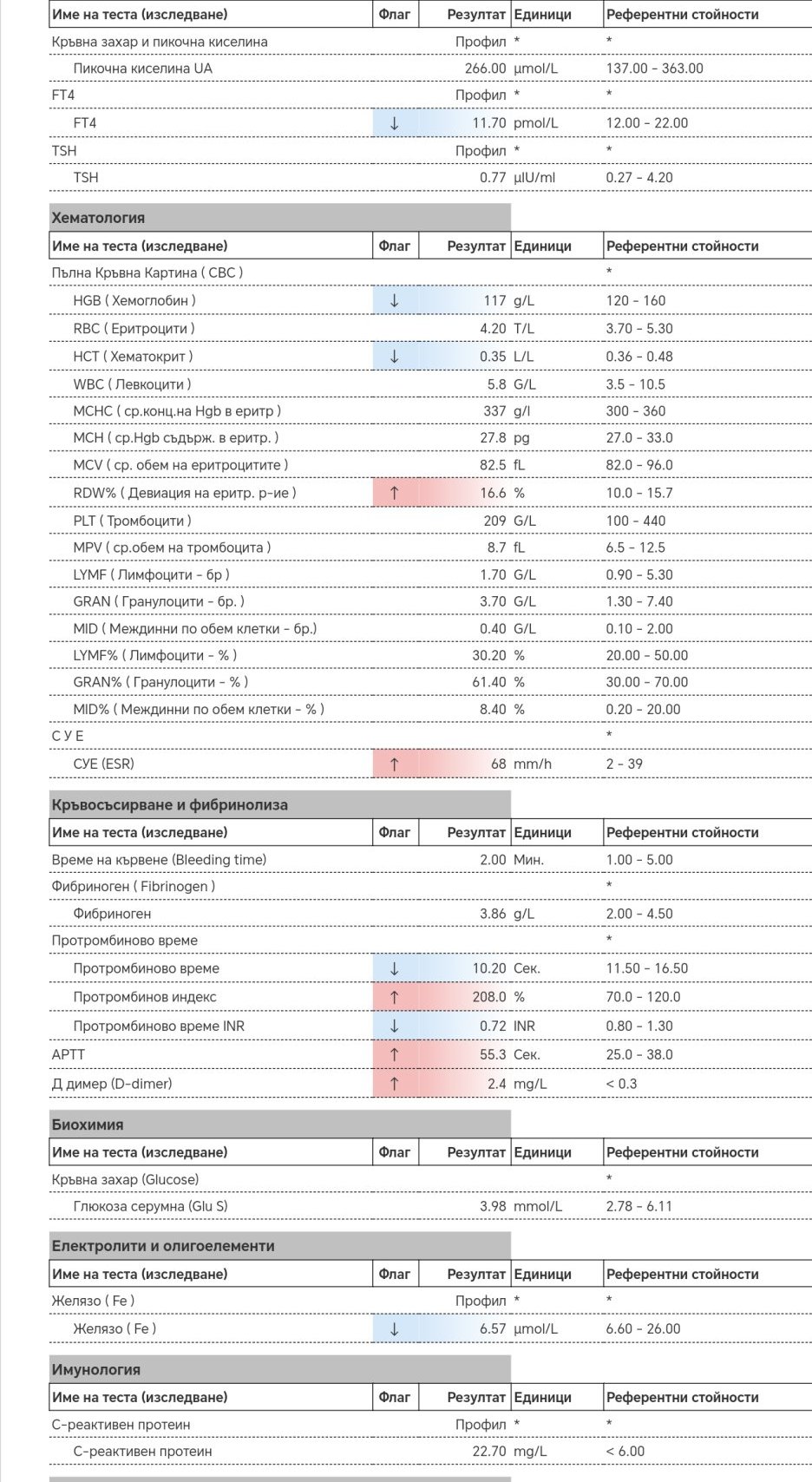 | Име на теста (изследване) | Флаг | Резултат | Единици | Референтни стойности |
|---|---|---|---|---|
| Кръвна захар и пикочна киселина | | Профил | * | * |
| Пикочна киселина UA | | 266.00 | µmol/L | 137.00 - 363.00 |
| FT4 | | Профил | * | * |
| FT4 | ↓ | 11.70 | pmol/L | 12.00 - 22.00 |
| TSH | | Профил | * | * |
| TSH | | 0.77 | µIU/ml | 0.27 - 4.20 |

Хематология

| Име на теста (изследване) | Флаг | Резултат | Единици | Референтни стойности |
|---|---|---|---|---|
| Пълна Кръвна Картина ( CBC ) | | | | * |
| HGB ( Хемоглобин ) | ↓ | 117 | g/L | 120 - 160 |
| RBC ( Еритроцити ) | | 4.20 | T/L | 3.70 - 5.30 |
| HCT ( Хематокрит ) | ↓ | 0.35 | L/L | 0.36 - 0.48 |
| WBC ( Левкоцити ) | | 5.8 | G/L | 3.5 - 10.5 |
| MCHC ( ср.конц.на Hgb в еритр ) | | 337 | g/l | 300 - 360 |
| MCH ( ср.Hgb съдърж. в еритр. ) | | 27.8 | pg | 27.0 - 33.0 |
| MCV ( ср. обем на еритроцитите ) | | 82.5 | fL | 82.0 - 96.0 |
| RDW% ( Девиация на еритр. р-ие ) | ↑ | 16.6 | % | 10.0 - 15.7 |
| PLT ( Тромбоцити ) | | 209 | G/L | 100 - 440 |
| MPV ( ср.обем на тромбоцита ) | | 8.7 | fL | 6.5 - 12.5 |
| LYMF ( Лимфоцити - бр ) | | 1.70 | G/L | 0.90 - 5.30 |
| GRAN ( Гранулоцити - бр. ) | | 3.70 | G/L | 1.30 - 7.40 |
| MID ( Междинни по обем клетки - бр.) | | 0.40 | G/L | 0.10 - 2.00 |
| LYMF% ( Лимфоцити - % ) | | 30.20 | % | 20.00 - 50.00 |
| GRAN% ( Гранулоцити - % ) | | 61.40 | % | 30.00 - 70.00 |
| MID% ( Междинни по обем клетки - % ) | | 8.40 | % | 0.20 - 20.00 |
| С У Е | | | | * |
| СУЕ (ESR) | ↑ | 68 | mm/h | 2 - 39 |

Кръвосъсирване и фибринолиза

| Име на теста (изследване) | Флаг | Резултат | Единици | Референтни стойности |
|---|---|---|---|---|
| Време на кървене (Bleeding time) | | 2.00 | Мин. | 1.00 - 5.00 |
| Фибриноген ( Fibrinogen ) | | | | * |
| Фибриноген | | 3.86 | g/L | 2.00 - 4.50 |
| Протромбиново време | | | | * |
| Протромбиново време | ↓ | 10.20 | Сек. | 11.50 - 16.50 |
| Протромбинов индекс | ↑ | 208.0 | % | 70.0 - 120.0 |
| Протромбиново време INR | ↓ | 0.72 | INR | 0.80 - 1.30 |
| APTT | ↑ | 55.3 | Сек. | 25.0 - 38.0 |
| Д димер (D-dimer) | ↑ | 2.4 | mg/L | < 0.3 |

Биохимия

| Име на теста (изследване) | Флаг | Резултат | Единици | Референтни стойности |
|---|---|---|---|---|
| Кръвна захар (Glucose) | | | | * |
| Глюкоза серумна (Glu S) | | 3.98 | mmol/L | 2.78 - 6.11 |

Електролити и олигоелементи

| Име на теста (изследване) | Флаг | Резултат | Единици | Референтни стойности |
|---|---|---|---|---|
| Желязо ( Fe ) | | Профил | * | * |
| Желязо ( Fe ) | ↓ | 6.57 | µmol/L | 6.60 - 26.00 |

Имунология

| Име на теста (изследване) | Флаг | Резултат | Единици | Референтни стойности |
|---|---|---|---|---|
| С-реактивен протеин | | Профил | * | * |
| С-реактивен протеин | | 22.70 | mg/L | < 6.00 |